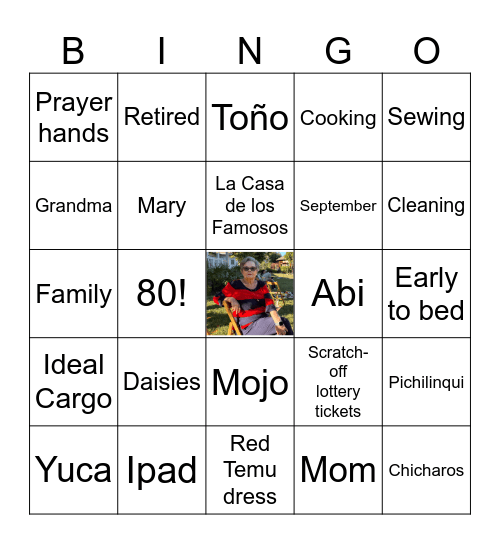 | B | I | N | G | O |
|---|---|---|---|---|
| Prayer hands | Retired | Toño | Cooking | Sewing |
| Grandma | Mary | La Casa de los Famosos | September | Cleaning |
| Family | 80! | | Abi | Early to bed |
| Ideal Cargo | Daisies | Mojo | Scratch-off lottery tickets | Pichilinqui |
| Yuca | Ipad | Red Temu dress | Mom | Chicharos |